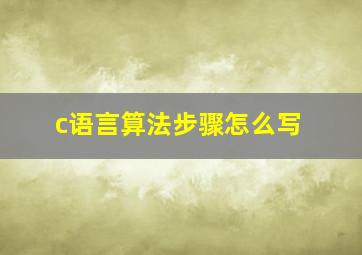 c语言算法步骤怎么写